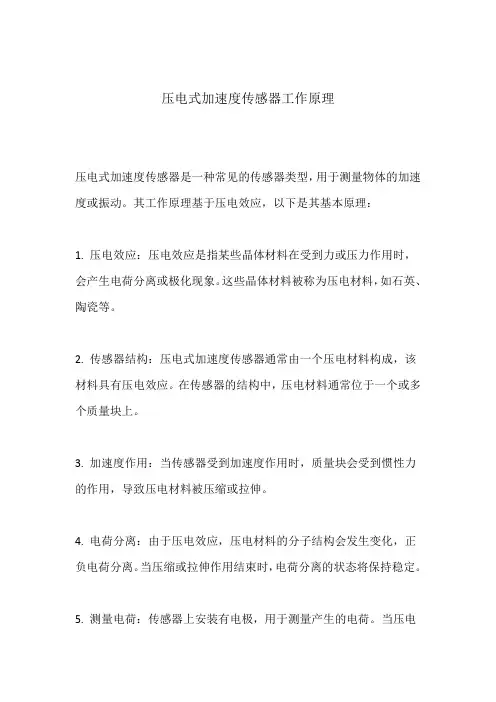 压电式加速度传感器工作原理

压电式加速度传感器是一种常见的传感器类型，用于测量物体的加速度或振动。其工作原理基于压电效应，以下是其基本原理：

1. 压电效应：压电效应是指某些晶体材料在受到力或压力作用时，会产生电荷分离或极化现象。这些晶体材料被称为压电材料，如石英、陶瓷等。

2. 传感器结构：压电式加速度传感器通常由一个压电材料构成，该材料具有压电效应。在传感器的结构中，压电材料通常位于一个或多个质量块上。

3. 加速度作用：当传感器受到加速度作用时，质量块会受到惯性力的作用，导致压电材料被压缩或拉伸。

4. 电荷分离：由于压电效应，压电材料的分子结构会发生变化，正负电荷分离。当压缩或拉伸作用结束时，电荷分离的状态将保持稳定。

5. 测量电荷：传感器上安装有电极，用于测量产生的电荷。当压电